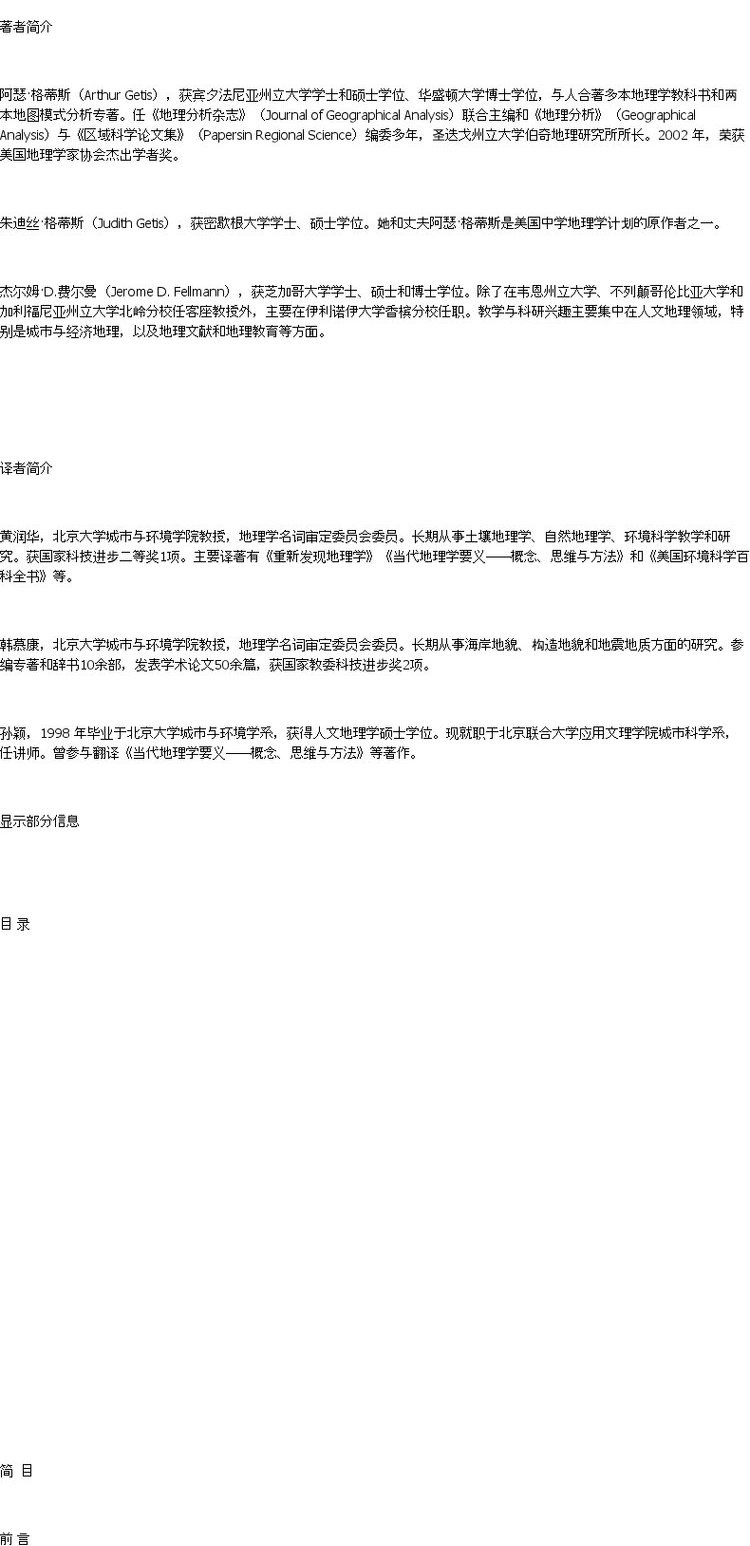 著者简介

阿瑟·格蒂斯（Arthur Getis），获宾夕法尼亚州立大学学士和硕士学位、华盛顿大学博士学位，与人合著多本地理学教科书和两本地图模式分析专著。任《地理分析杂志》（Journal of Geographical Analysis）联合主编和《地理分析》（Geographical Analysis）与《区域科学论文集》（Papersin Regional Science）编委多年，圣迭戈州立大学伯奇地理研究所所长。2002 年，荣获美国地理学家协会杰出学者奖。

朱迪丝·格蒂斯（Judith Getis），获密歇根大学学士、硕士学位。她和丈夫阿瑟·格蒂斯是美国中学地理学计划的原作者之一。

杰尔姆·D.费尔曼（Jerome D. Fellmann），获芝加哥大学学士、硕士和博士学位。除了在韦恩州立大学、不列颠哥伦比亚大学和加利福尼亚州立大学北岭分校任客座教授外，主要在伊利诺伊大学香槟分校任职。教学与科研兴趣主要集中在人文地理领域，特别是城市与经济地理，以及地理文献和地理教育等方面。

译者简介

黄润华，北京大学城市与环境学院教授，地理学名词审定委员会委员。长期从事土壤地理学、自然地理学、环境科学教学和研究。获国家科技进步二等奖1项。主要译著有《重新发现地理学》《当代地理学要义——概念、思维与方法》和《美国环境科学百科全书》等。

韩慕康，北京大学城市与环境学院教授，地理学名词审定委员会委员。长期从事海岸地貌、构造地貌和地震地质方面的研究。参编专著和辞书10余部，发表学术论文50余篇，获国家教委科技进步奖2项。

孙颖，1998 年毕业于北京大学城市与环境学系，获得人文地理学硕士学位。现就职于北京联合大学应用文理学院城市科学系，任讲师。曾参与翻译《当代地理学要义——概念、思维与方法》等著作。

显示部分信息

目 录

简 目

前 言